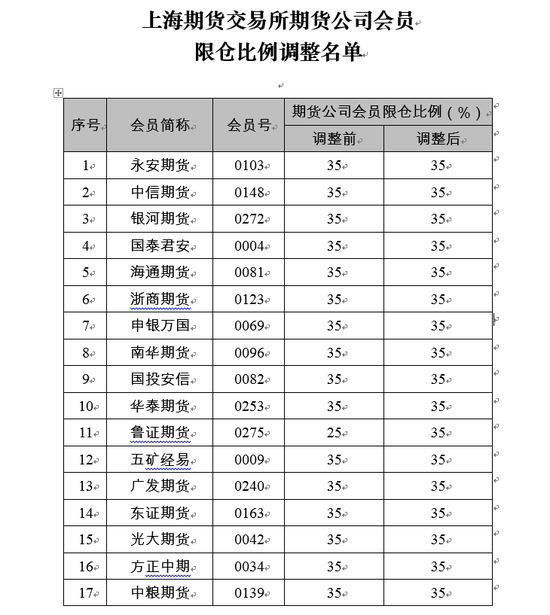 上海期货交易所期货公司会员
限仓比例调整名单

| 序号 | 会员简称 | 会员号 | 期货公司会员限仓比例（%） 调整前 | 期货公司会员限仓比例（%） 调整后 |
|---|---|---|---|---|
| 1 | 永安期货 | 0103 | 35 | 35 |
| 2 | 中信期货 | 0148 | 35 | 35 |
| 3 | 银河期货 | 0272 | 35 | 35 |
| 4 | 国泰君安 | 0004 | 35 | 35 |
| 5 | 海通期货 | 0081 | 35 | 35 |
| 6 | 浙商期货 | 0123 | 35 | 35 |
| 7 | 申银万国 | 0069 | 35 | 35 |
| 8 | 南华期货 | 0096 | 35 | 35 |
| 9 | 国投安信 | 0082 | 35 | 35 |
| 10 | 华泰期货 | 0253 | 35 | 35 |
| 11 | 鲁证期货 | 0275 | 25 | 35 |
| 12 | 五矿经易 | 0009 | 35 | 35 |
| 13 | 广发期货 | 0240 | 35 | 35 |
| 14 | 东证期货 | 0163 | 35 | 35 |
| 15 | 光大期货 | 0042 | 35 | 35 |
| 16 | 方正中期 | 0034 | 35 | 35 |
| 17 | 中粮期货 | 0139 | 35 | 35 |